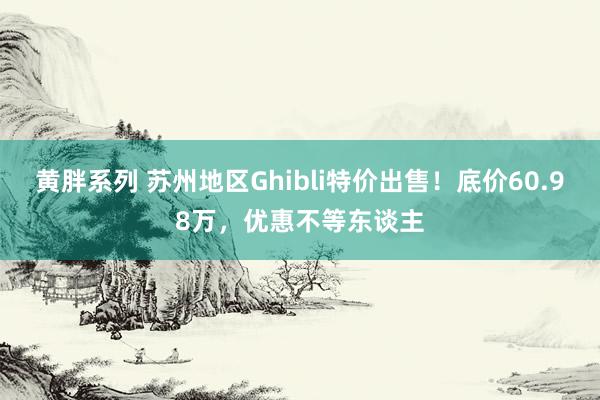 黄胖系列 苏州地区Ghibli特价出售！底价60.98万，优惠不等东谈主